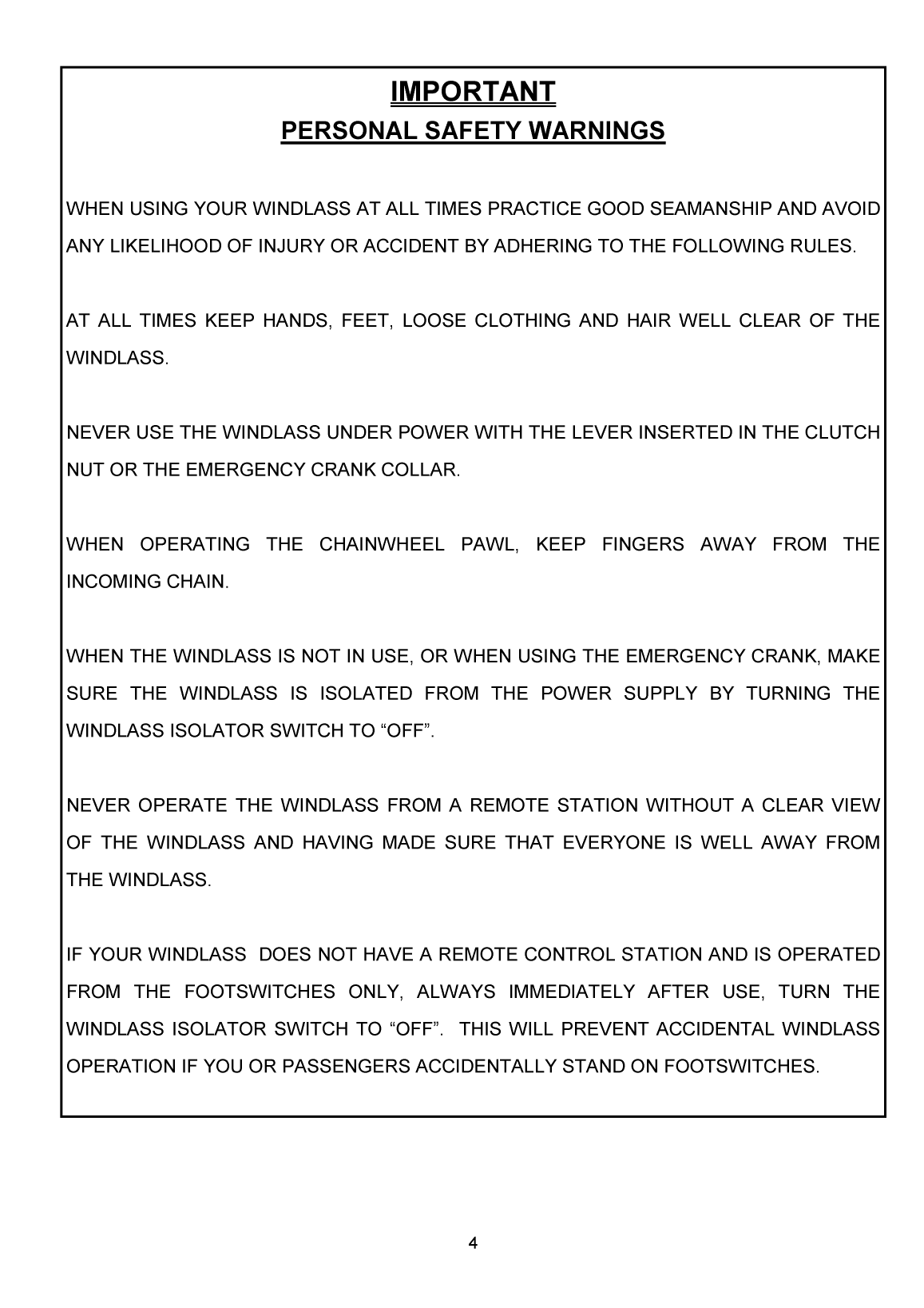 IMPORTANT
PERSONAL SAFETY WARNINGS

WHEN USING YOUR WINDLASS AT ALL TIMES PRACTICE GOOD SEAMANSHIP AND AVOID ANY LIKELIHOOD OF INJURY OR ACCIDENT BY ADHERING TO THE FOLLOWING RULES.

AT ALL TIMES KEEP HANDS, FEET, LOOSE CLOTHING AND HAIR WELL CLEAR OF THE WINDLASS.

NEVER USE THE WINDLASS UNDER POWER WITH THE LEVER INSERTED IN THE CLUTCH NUT OR THE EMERGENCY CRANK COLLAR.

WHEN OPERATING THE CHAINWHEEL PAWL, KEEP FINGERS AWAY FROM THE INCOMING CHAIN.

WHEN THE WINDLASS IS NOT IN USE, OR WHEN USING THE EMERGENCY CRANK, MAKE SURE THE WINDLASS IS ISOLATED FROM THE POWER SUPPLY BY TURNING THE WINDLASS ISOLATOR SWITCH TO “OFF”.

NEVER OPERATE THE WINDLASS FROM A REMOTE STATION WITHOUT A CLEAR VIEW OF THE WINDLASS AND HAVING MADE SURE THAT EVERYONE IS WELL AWAY FROM THE WINDLASS.

IF YOUR WINDLASS DOES NOT HAVE A REMOTE CONTROL STATION AND IS OPERATED FROM THE FOOTSWITCHES ONLY, ALWAYS IMMEDIATELY AFTER USE, TURN THE WINDLASS ISOLATOR SWITCH TO “OFF”. THIS WILL PREVENT ACCIDENTAL WINDLASS OPERATION IF YOU OR PASSENGERS ACCIDENTALLY STAND ON FOOTSWITCHES.

4